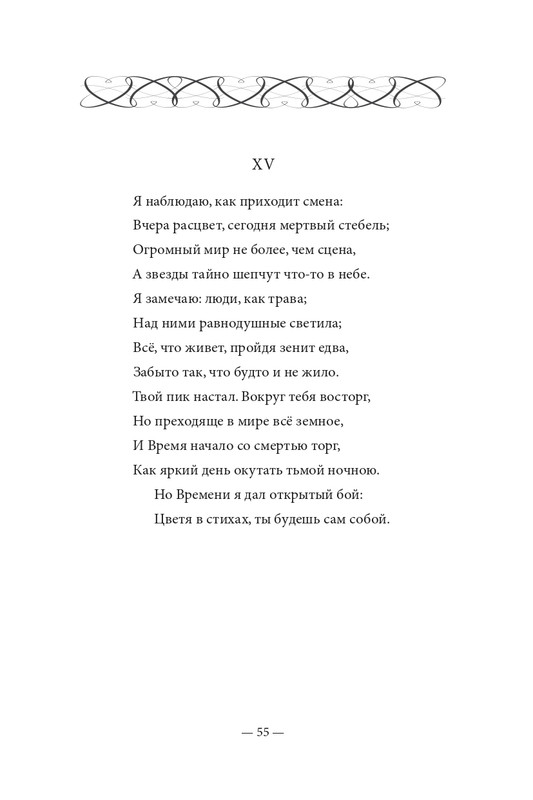 XV

Я наблюдаю, как приходит смена:
Вчера расцвет, сегодня мертвый стебель;
Огромный мир не более, чем сцена,
А звезды тайно шепчут что-то в небе.
Я замечаю: люди, как трава;
Над ними равнодушные светила;
Всё, что живет, пройдя зенит едва,
Забыто так, что будто и не жило.
Твой пик настал. Вокруг тебя восторг,
Но преходяще в мире всё земное,
И Время начало со смертью торг,
Как яркий день окутать тьмой ночною.
Но Времени я дал открытый бой:
Цветя в стихах, ты будешь сам собой.

— 55 —